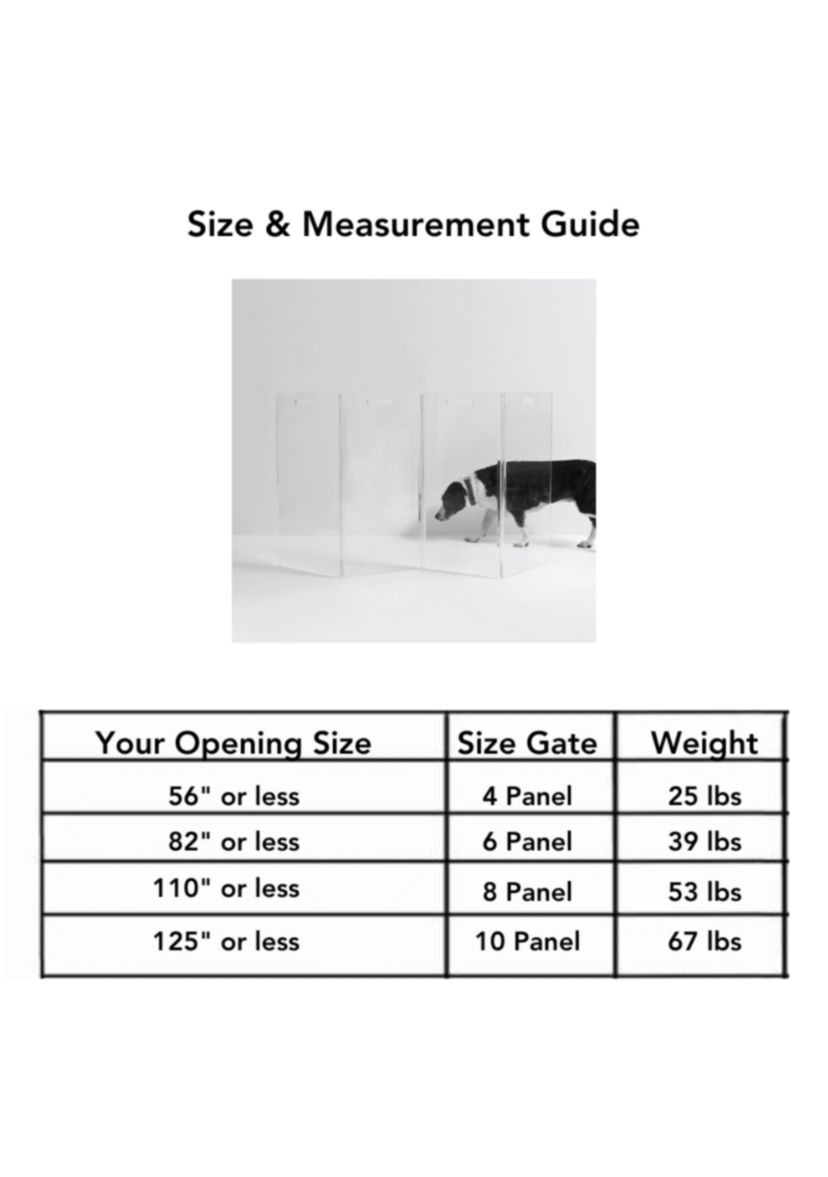 Size & Measurement Guide

| Your Opening Size | Size Gate | Weight |
|---|---|---|
| 56" or less | 4 Panel | 25 lbs |
| 82" or less | 6 Panel | 39 lbs |
| 110" or less | 8 Panel | 53 lbs |
| 125" or less | 10 Panel | 67 lbs |